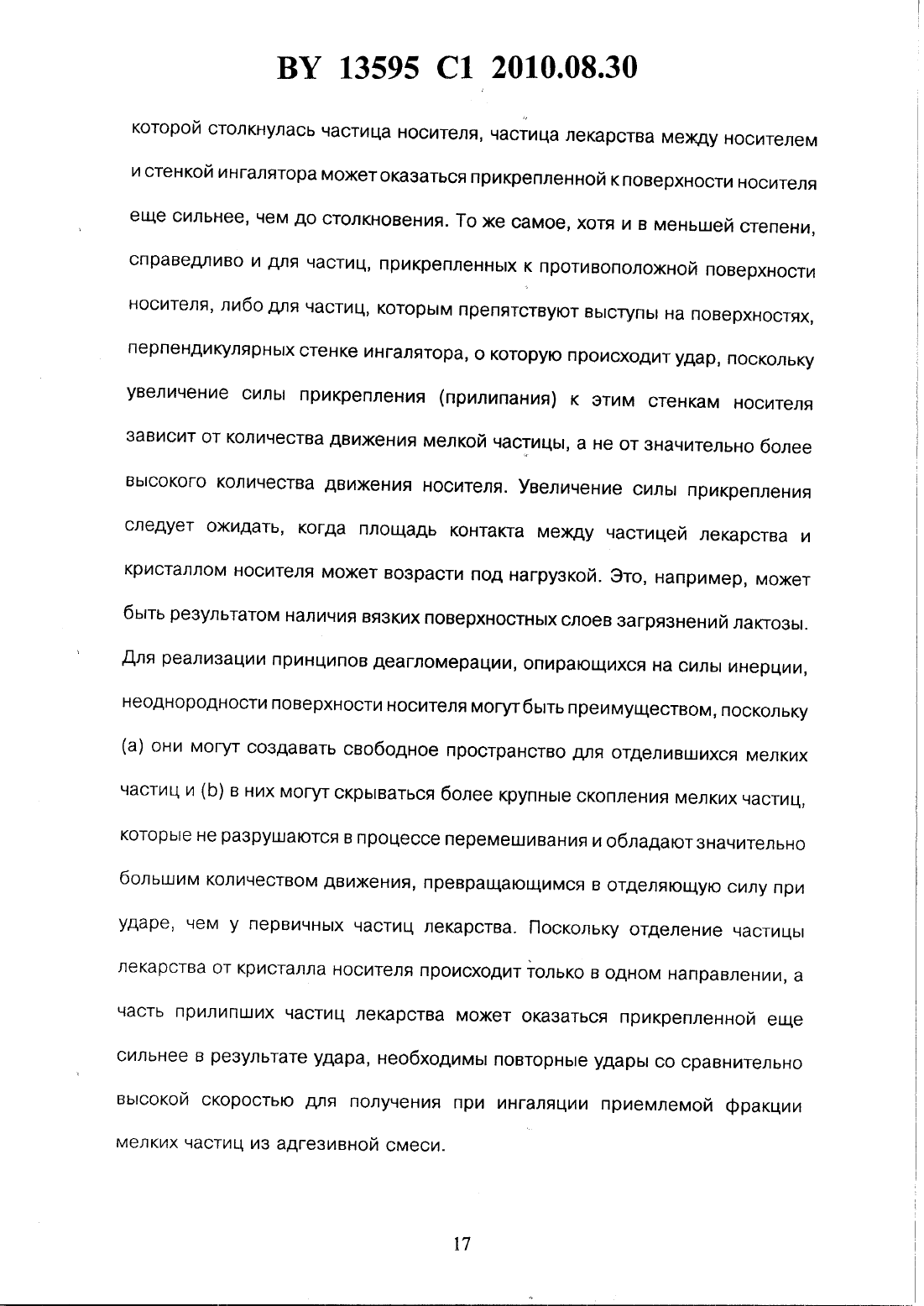 BY 13595 C1 2010.08.30

которой столкнулась частица носителя, частица лекарства между носителем и стенкой ингалятора может оказаться прикрепленной к поверхности носителя еще сильнее, чем до столкновения. То же самое, хотя и в меньшей степени, справедливо и для частиц, прикрепленных к противоположной поверхности носителя, либо для частиц, которым препятствуют выступы на поверхностях, перпендикулярных стенке ингалятора, о которую происходит удар, поскольку увеличение силы прикрепления (прилипания) к этим стенкам носителя зависит от количества движения мелкой частицы, а не от значительно более высокого количества движения носителя. Увеличение силы прикрепления следует ожидать, когда площадь контакта между частицей лекарства и кристаллом носителя может возрасти под нагрузкой. Это, например, может быть результатом наличия вязких поверхностных слоев загрязнений лактозы. Для реализации принципов деагломерации, опирающихся на силы инерции, неоднородности поверхности носителя могут быть преимуществом, поскольку (a) они могут создавать свободное пространство для отделившихся мелких частиц и (b) в них могут скрываться более крупные скопления мелких частиц, которые не разрушаются в процессе перемешивания и обладают значительно большим количеством движения, превращающимся в отделяющую силу при ударе, чем у первичных частиц лекарства. Поскольку отделение частицы лекарства от кристалла носителя происходит только в одном направлении, а часть прилипших частиц лекарства может оказаться прикрепленной еще сильнее в результате удара, необходимы повторные удары со сравнительно высокой скоростью для получения при ингаляции приемлемой фракции мелких частиц из адгезивной смеси.

17